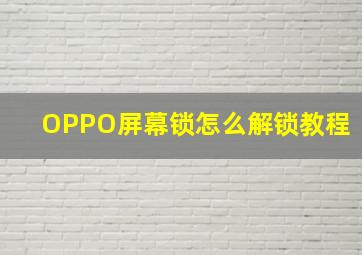 OPPO屏幕锁怎么解锁教程